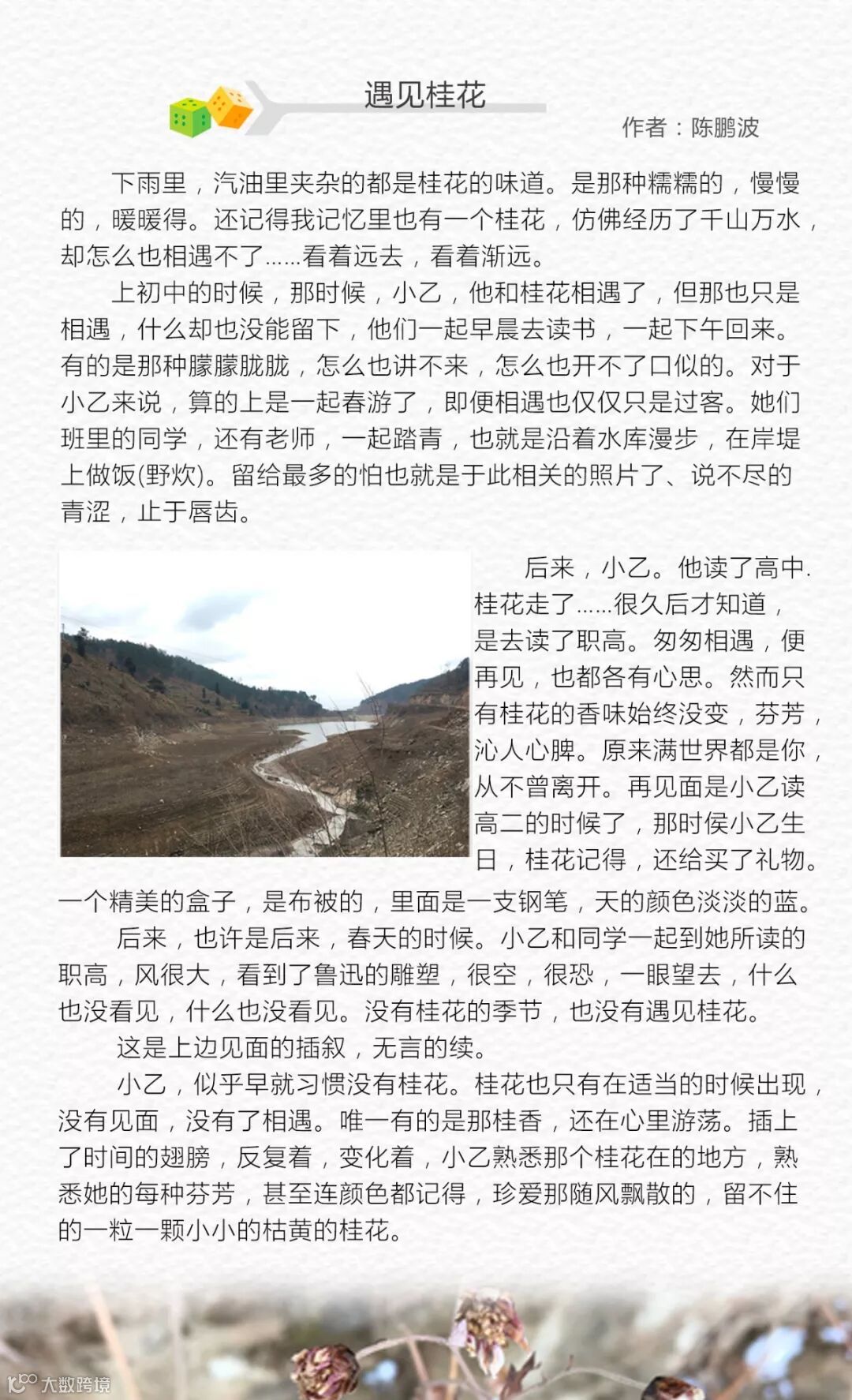 遇见桂花

作者：陈鹏波

下雨里，汽油里夹杂的都是桂花的味道。是那种糯糯的，慢慢的，暖暖得。还记得我记忆里也有一个桂花，仿佛经历了千山万水，却怎么也相遇不了……看着远去，看着渐远。

上初中的时候，那时候，小乙，他和桂花相遇了，但那也只是相遇，什么却也没能留下，他们一起早晨去读书，一起下午回来。有的是那种朦朦胧胧，怎么也讲不来，怎么也开不了口似的。对于小乙来说，算的上是一起春游了，即便相遇也仅仅只是过客。她们班里的同学，还有老师，一起踏青，也就是沿着水库漫步，在岸堤上做饭(野炊)。留给最多的怕也就是于此相关的照片了、说不尽的青涩，止于唇齿。

后来，小乙。他读了高中.桂花走了……很久后才知道，是去读了职高。匆匆相遇，便再见，也都各有心思。然而只有桂花的香味始终没变，芬芳，沁人心脾。原来满世界都是你，从不曾离开。再见面是小乙读高二的时候了，那时侯小乙生日，桂花记得，还给买了礼物。一个精美的盒子，是布被的，里面是一支钢笔，天的颜色淡淡的蓝。

后来，也许是后来，春天的时候。小乙和同学一起到她所读的职高，风很大，看到了鲁迅的雕塑，很空，很恐，一眼望去，什么也没看见，什么也没看见。没有桂花的季节，也没有遇见桂花。

这是上边见面的插叙，无言的续。

小乙，似乎早就习惯没有桂花。桂花也只有在适当的时候出现，没有见面，没有了相遇。唯一有的是那桂香，还在心里游荡。插上了时间的翅膀，反复着，变化着，小乙熟悉那个桂花在的地方，熟悉她的每种芬芳，甚至连颜色都记得，珍爱那随风飘散的，留不住的一粒一颗小小的枯黄的桂花。

大数跨境